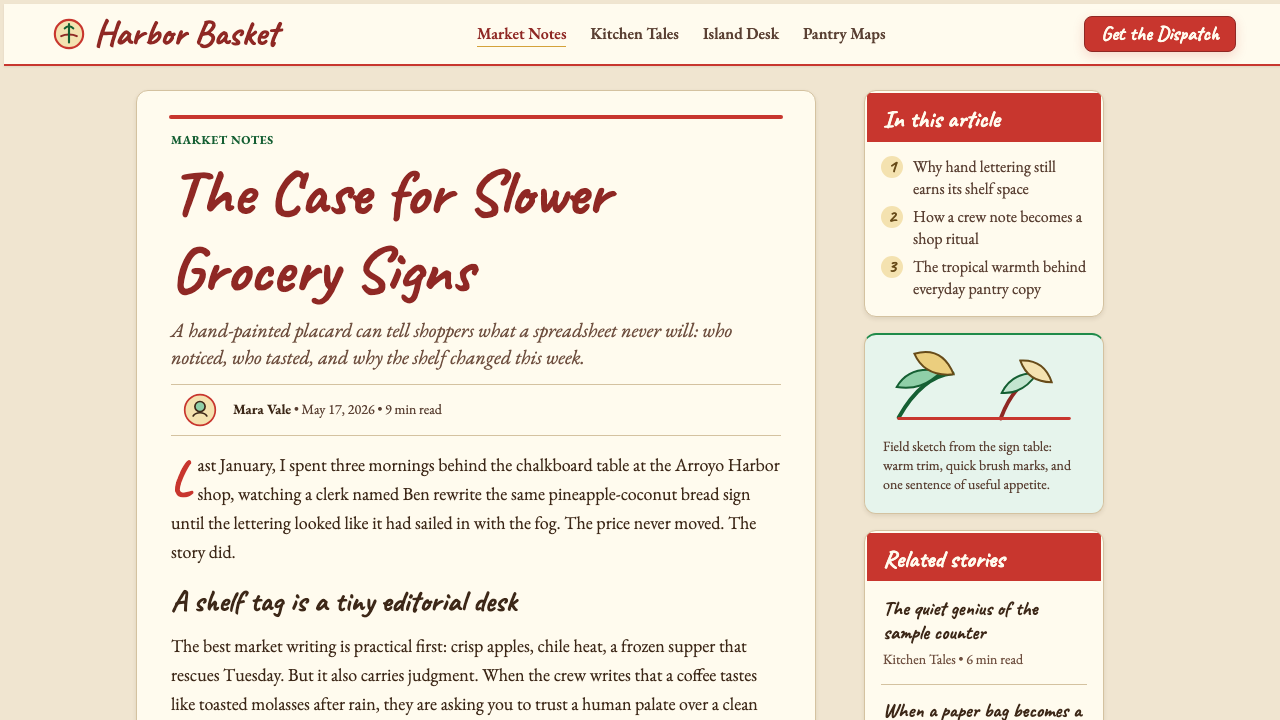 Harbor Basket

Market Notes Kitchen Tales Island Desk Pantry Maps

Get the Dispatch

MARKET NOTES

The Case for Slower Grocery Signs

A hand-painted placard can tell shoppers what a spreadsheet never will: who noticed, who tasted, and why the shelf changed this week.

Mara Vale • May 17, 2026 • 9 min read

Last January, I spent three mornings behind the chalkboard table at the Arroyo Harbor shop, watching a clerk named Ben rewrite the same pineapple-coconut bread sign until the lettering looked like it had sailed in with the fog. The price never moved. The story did.

A shelf tag is a tiny editorial desk

The best market writing is practical first: crisp apples, chile heat, a frozen supper that rescues Tuesday. But it also carries judgment. When the crew writes that a coffee tastes like toasted molasses after rain, they are asking you to trust a human palate over a clean

In this article

1 Why hand lettering still earns its shelf space

2 How a crew note becomes a shop ritual

3 The tropical warmth behind everyday pantry copy

Field sketch from the sign table: warm trim, quick brush marks, and one sentence of useful appetite.

Related stories

The quiet genius of the sample counter

Kitchen Tales • 6 min read

When a paper bag becomes a